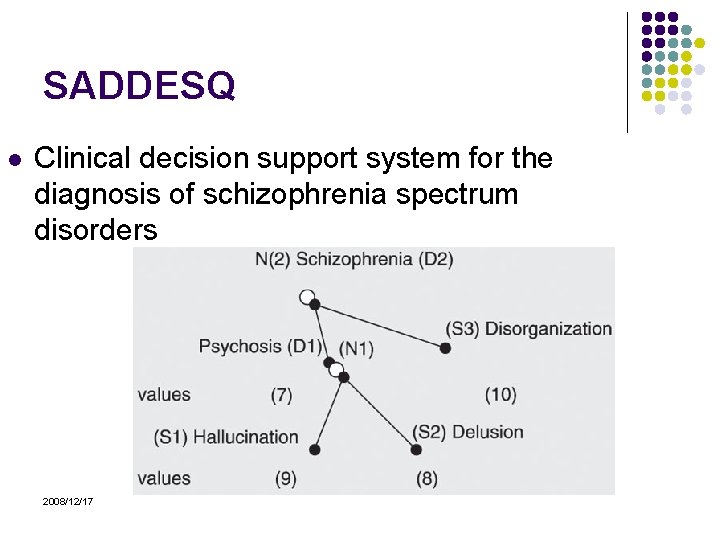 SADDESQ

Clinical decision support system for the diagnosis of schizophrenia spectrum disorders

N(2) Schizophrenia (D2)

(S3) Disorganization

Psychosis (D1) (N1)

values (7) (10)

(S1) Hallucination (S2) Delusion

values (9) (8)

2008/12/17